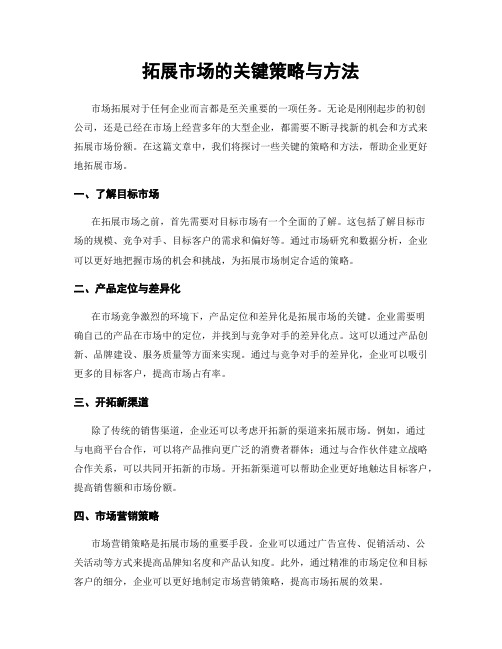 拓展市场的关键策略与方法

市场拓展对于任何企业而言都是至关重要的一项任务。无论是刚刚起步的初创公司，还是已经在市场上经营多年的大型企业，都需要不断寻找新的机会和方式来拓展市场份额。在这篇文章中，我们将探讨一些关键的策略和方法，帮助企业更好地拓展市场。

一、了解目标市场

在拓展市场之前，首先需要对目标市场有一个全面的了解。这包括了解目标市场的规模、竞争对手、目标客户的需求和偏好等。通过市场研究和数据分析，企业可以更好地把握市场的机会和挑战，为拓展市场制定合适的策略。

二、产品定位与差异化

在市场竞争激烈的环境下，产品定位和差异化是拓展市场的关键。企业需要明确自己的产品在市场中的定位，并找到与竞争对手的差异化点。这可以通过产品创新、品牌建设、服务质量等方面来实现。通过与竞争对手的差异化，企业可以吸引更多的目标客户，提高市场占有率。

三、开拓新渠道

除了传统的销售渠道，企业还可以考虑开拓新的渠道来拓展市场。例如，通过与电商平台合作，可以将产品推向更广泛的消费者群体；通过与合作伙伴建立战略合作关系，可以共同开拓新的市场。开拓新渠道可以帮助企业更好地触达目标客户，提高销售额和市场份额。

四、市场营销策略

市场营销策略是拓展市场的重要手段。企业可以通过广告宣传、促销活动、公关活动等方式来提高品牌知名度和产品认知度。此外，通过精准的市场定位和目标客户的细分，企业可以更好地制定市场营销策略，提高市场拓展的效果。